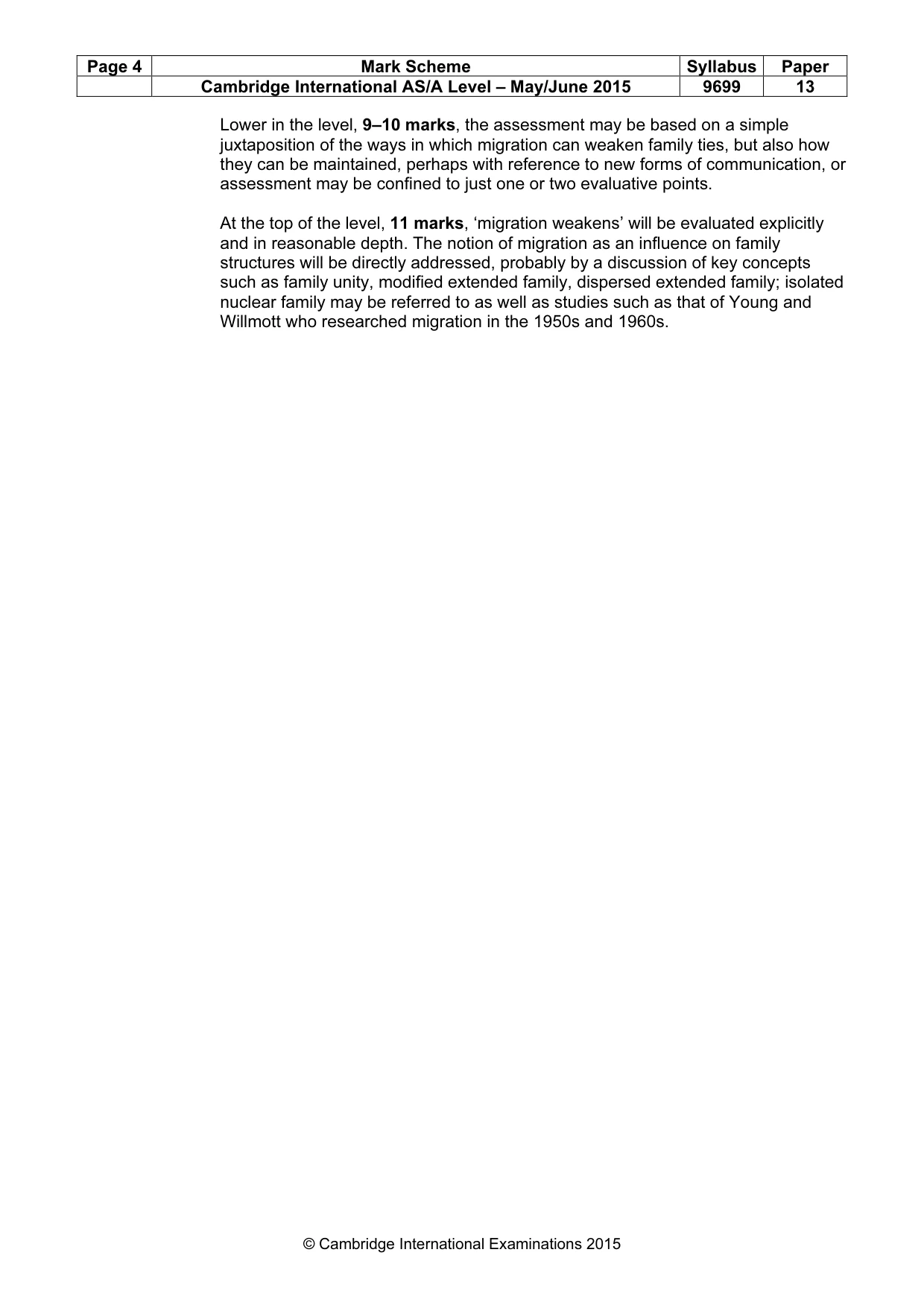 | Page 4 | Mark Scheme | Syllabus | Paper |
|---|---|---|---|
| | Cambridge International AS/A Level – May/June 2015 | 9699 | 13 |

Lower in the level, 9–10 marks, the assessment may be based on a simple juxtaposition of the ways in which migration can weaken family ties, but also how they can be maintained, perhaps with reference to new forms of communication, or assessment may be confined to just one or two evaluative points.

At the top of the level, 11 marks, 'migration weakens' will be evaluated explicitly and in reasonable depth. The notion of migration as an influence on family structures will be directly addressed, probably by a discussion of key concepts such as family unity, modified extended family, dispersed extended family; isolated nuclear family may be referred to as well as studies such as that of Young and Willmott who researched migration in the 1950s and 1960s.

© Cambridge International Examinations 2015